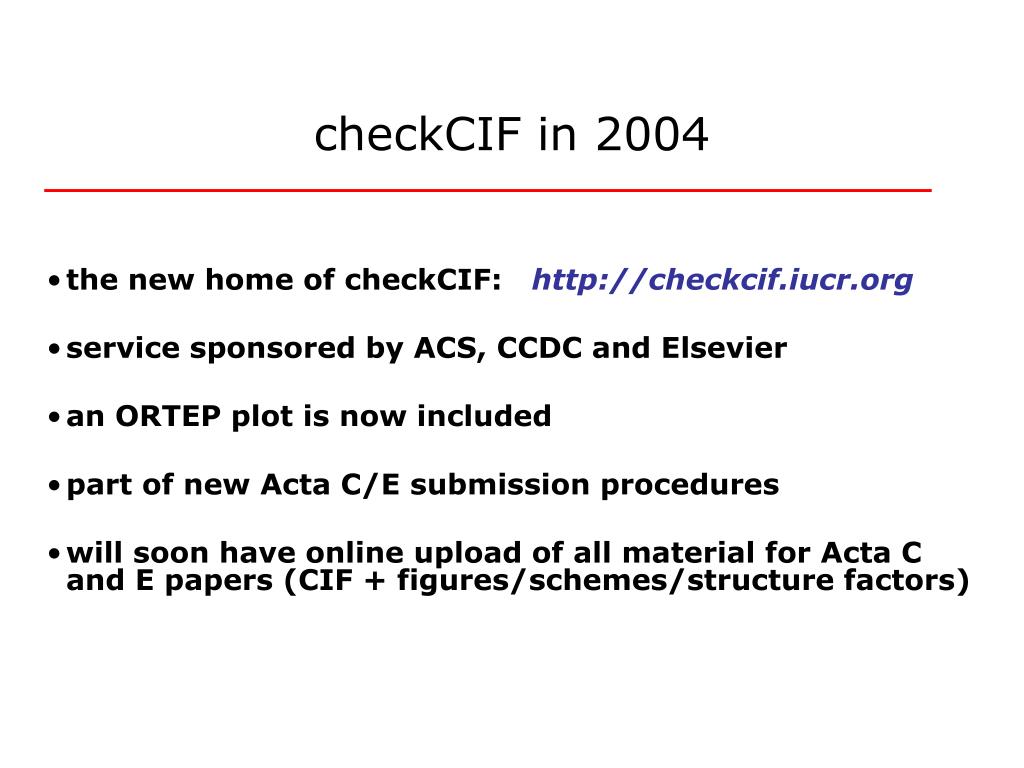 checkCIF in 2004

• the new home of checkCIF: http://checkcif.iucr.org

• service sponsored by ACS, CCDC and Elsevier

• an ORTEP plot is now included

• part of new Acta C/E submission procedures

• will soon have online upload of all material for Acta C and E papers (CIF + figures/schemes/structure factors)